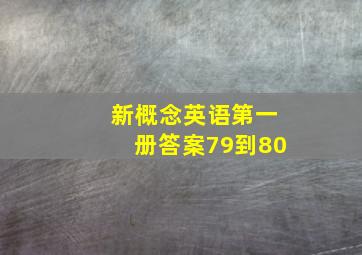 新概念英语第一册答案79到80